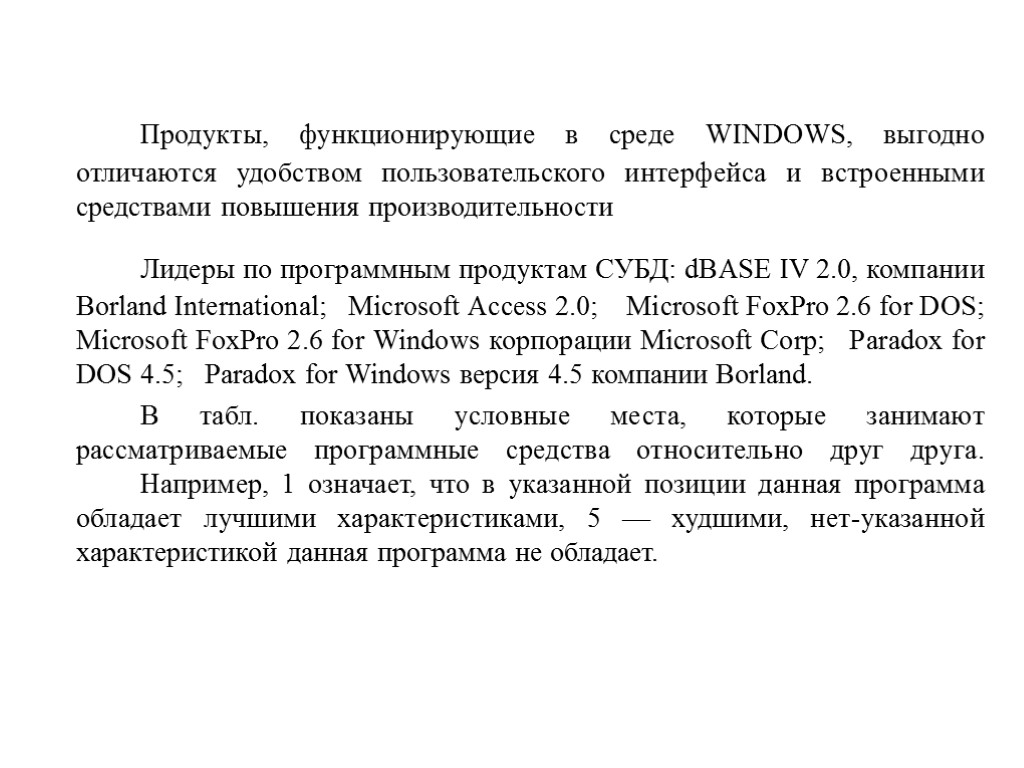 Продукты, функционирующие в среде WINDOWS, выгодно отличаются удобством пользовательского интерфейса и встроенными средствами повышения производительности

Лидеры по программным продуктам СУБД: dBASE IV 2.0, компании Borland International; Microsoft Access 2.0; Microsoft FoxPro 2.6 for DOS; Microsoft FoxPro 2.6 for Windows корпорации Microsoft Corp; Paradox for DOS 4.5; Paradox for Windows версия 4.5 компании Borland.

В табл. показаны условные места, которые занимают рассматриваемые программные средства относительно друг друга.

Например, 1 означает, что в указанной позиции данная программа обладает лучшими характеристиками, 5 — худшими, нет-указанной характеристикой данная программа не обладает.